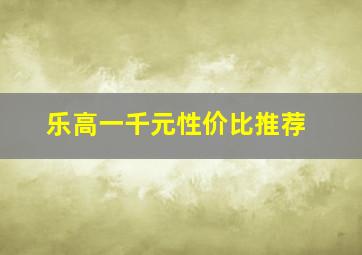 乐高一千元性价比推荐